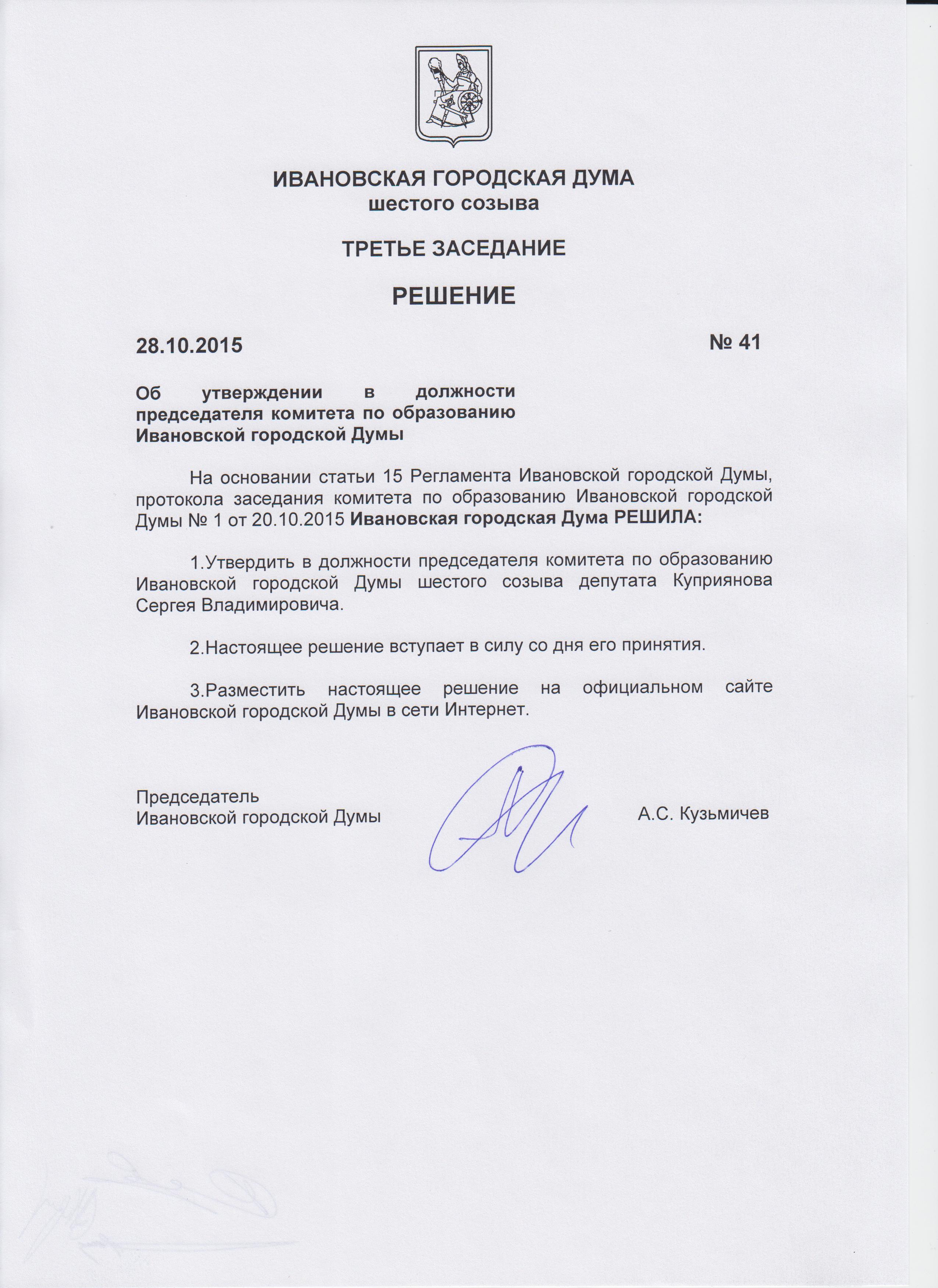 ИВАНОВСКАЯ ГОРОДСКАЯ ДУМА
шестого созыва

ТРЕТЬЕ ЗАСЕДАНИЕ

РЕШЕНИЕ

28.10.2015 № 41

Об утверждении в должности председателя комитета по образованию Ивановской городской Думы

На основании статьи 15 Регламента Ивановской городской Думы, протокола заседания комитета по образованию Ивановской городской Думы № 1 от 20.10.2015 Ивановская городская Дума РЕШИЛА:

1.Утвердить в должности председателя комитета по образованию Ивановской городской Думы шестого созыва депутата Куприянова Сергея Владимировича.

2.Настоящее решение вступает в силу со дня его принятия.

3.Разместить настоящее решение на официальном сайте Ивановской городской Думы в сети Интернет.

Председатель
Ивановской городской Думы А.С. Кузьмичев